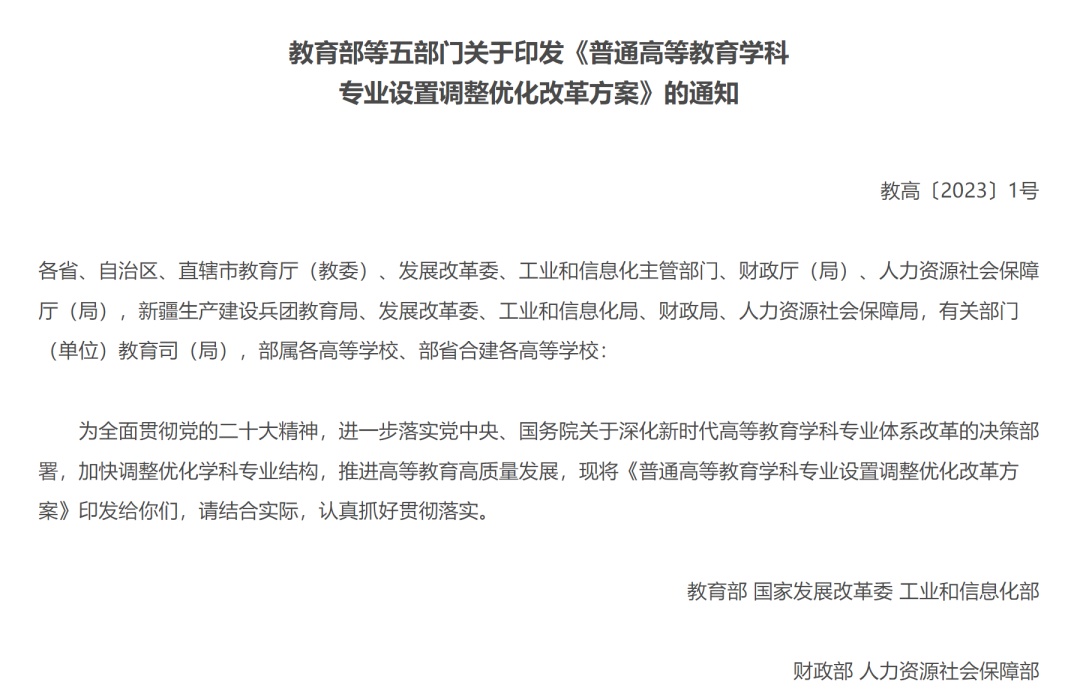 教育部等五部门关于印发《普通高等教育学科专业设置调整优化改革方案》的通知

教高〔2023〕1号

各省、自治区、直辖市教育厅（教委）、发展改革委、工业和信息化主管部门、财政厅（局）、人力资源社会保障厅（局），新疆生产建设兵团教育局、发展改革委、工业和信息化局、财政局、人力资源社会保障局，有关部门（单位）教育司（局），部属各高等学校、部省合建各高等学校：

为全面贯彻党的二十大精神，进一步落实党中央、国务院关于深化新时代高等教育学科专业体系改革的决策部署，加快调整优化学科专业结构，推进高等教育高质量发展，现将《普通高等教育学科专业设置调整优化改革方案》印发给你们，请结合实际，认真抓好贯彻落实。

教育部 国家发展改革委 工业和信息化部

财政部 人力资源社会保障部